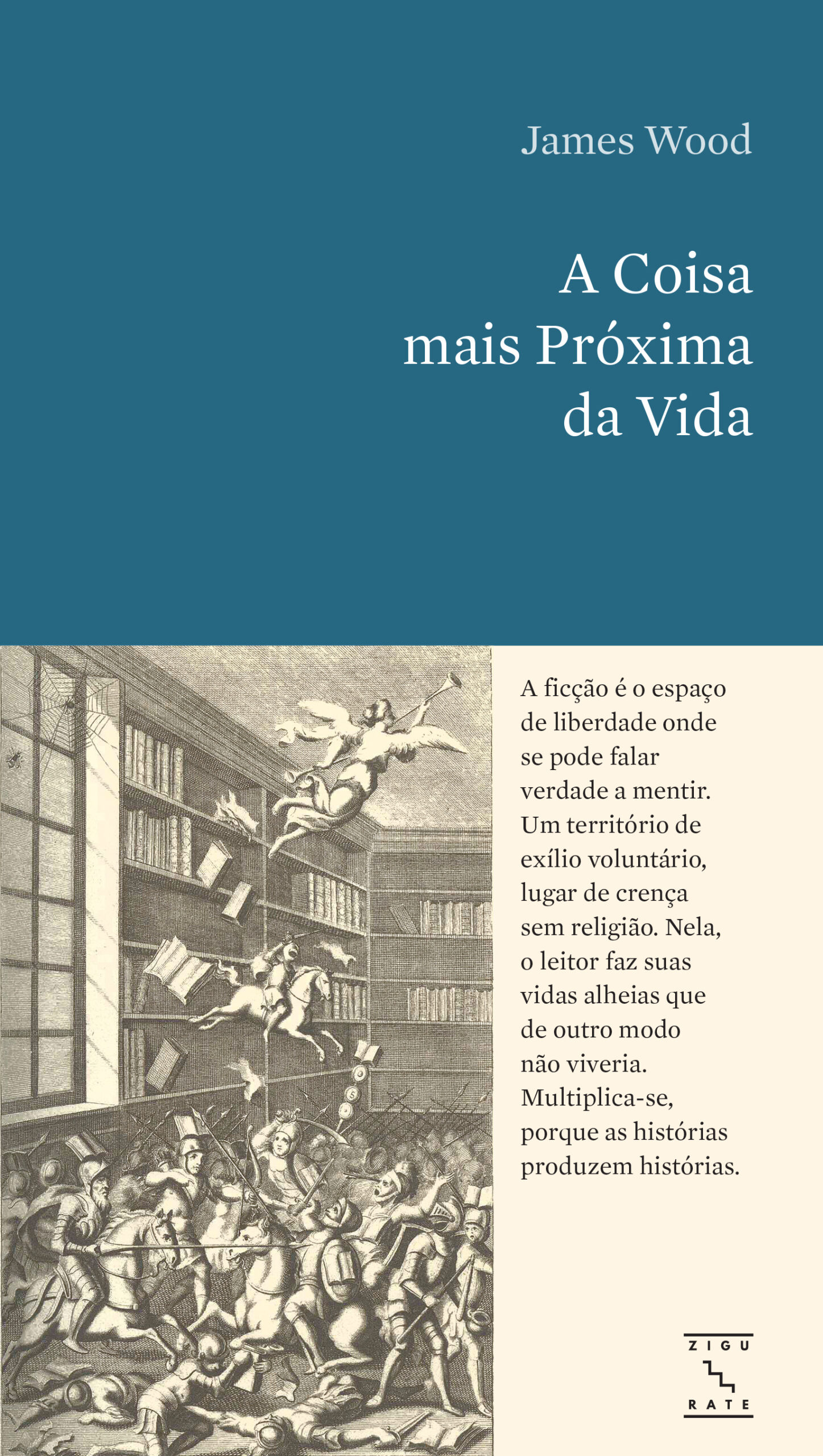 James Wood

A Coisa
mais Próxima
da Vida

A ficção é o espaço de liberdade onde se pode falar verdade a mentir. Um território de exílio voluntário, lugar de crença sem religião. Nela, o leitor faz suas vidas alheias que de outro modo não viveria. Multiplica-se, porque as histórias produzem histórias.

ZIGU
RATE